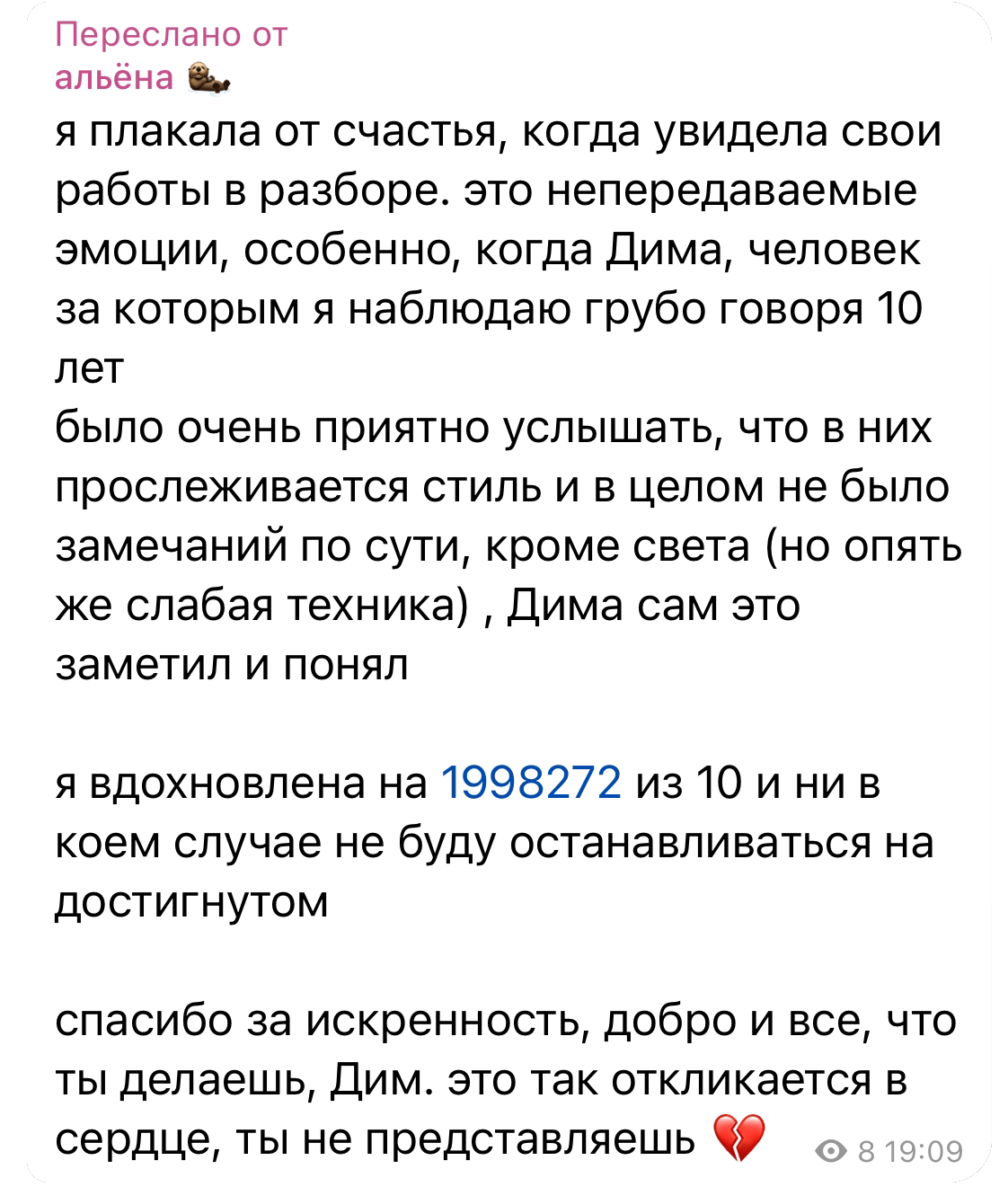 Переслано от
альёна 🦦

я плакала от счастья, когда увидела свои работы в разборе. это непередаваемые эмоции, особенно, когда Дима, человек за которым я наблюдаю грубо говоря 10 лет
было очень приятно услышать, что в них прослеживается стиль и в целом не было замечаний по сути, кроме света (но опять же слабая техника) , Дима сам это заметил и понял

я вдохновлена на 1998272 из 10 и ни в коем случае не буду останавливаться на достигнутом

спасибо за искренность, добро и все, что ты делаешь, Дим. это так откликается в сердце, ты не представляешь 💔

8 19:09